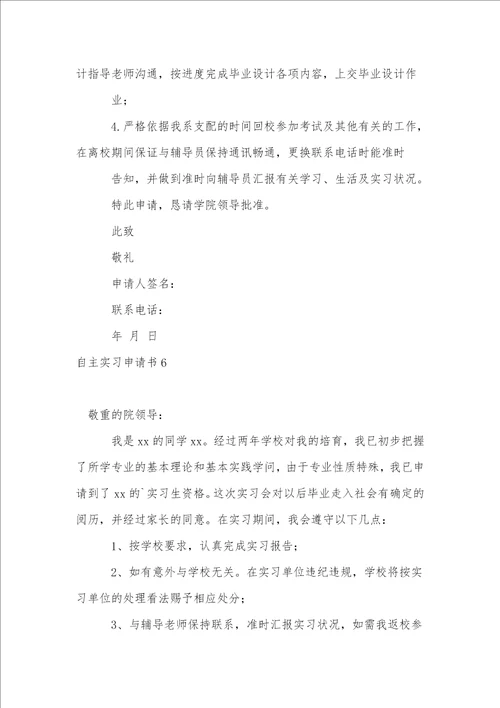 计指导老师沟通，按进度完成毕业设计各项内容，上交毕业设计作业；

4.严格依据我系支配的时间回校参加考试及其他有关的工作，在离校期间保证与辅导员保持通讯畅通，更换联系电话时能准时告知，并做到准时向辅导员汇报有关学习、生活及实习状况。

特此申请，恳请学院领导批准。

此致

敬礼

申请人签名：

联系电话：

年 月 日

自主实习申请书6

敬重的院领导：

我是xx的同学xx。经过两年学校对我的培育，我已初步把握了所学专业的基本理论和基本实践学问，由于专业性质特殊，我已申请到了xx的`实习生资格。这次实习会对以后毕业走入社会有确定的阅历，并经过家长的同意。在实习期间，我会遵守以下几点：

1、按学校要求，认真完成实习报告；

2、如有意外与学校无关。在实习单位违纪违规，学校将按实习单位的处理看法赐予相应处分；

3、与辅导老师保持联系，准时汇报实习状况，如需我返校参